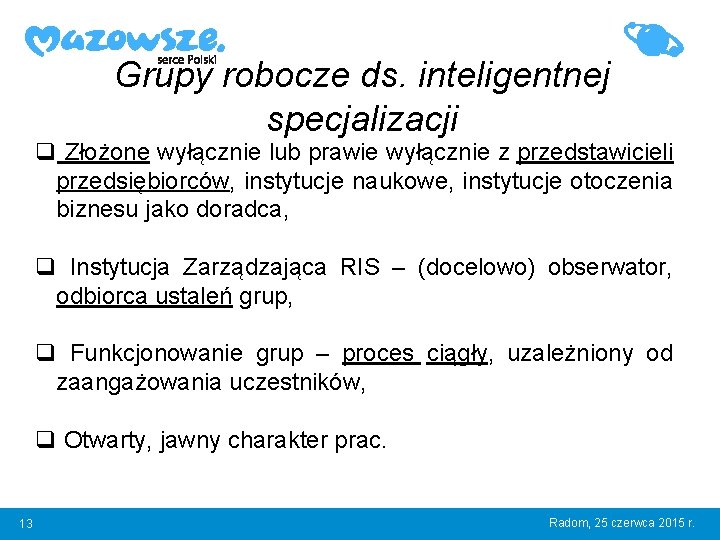 Mazowsze.
serce Polski

Grupy robocze ds. inteligentnej specjalizacji

☐ Złożone wyłącznie lub prawie wyłącznie z przedstawicieli przedsiębiorców, instytucje naukowe, instytucje otoczenia biznesu jako doradca,

☐ Instytucja Zarządzająca RIS – (docelowo) obserwator, odbiorca ustaleń grup,

☐ Funkcjonowanie grup – proces ciągły, uzależniony od zaangażowania uczestników,

☐ Otwarty, jawny charakter prac.

13

Radom, 25 czerwca 2015 r.